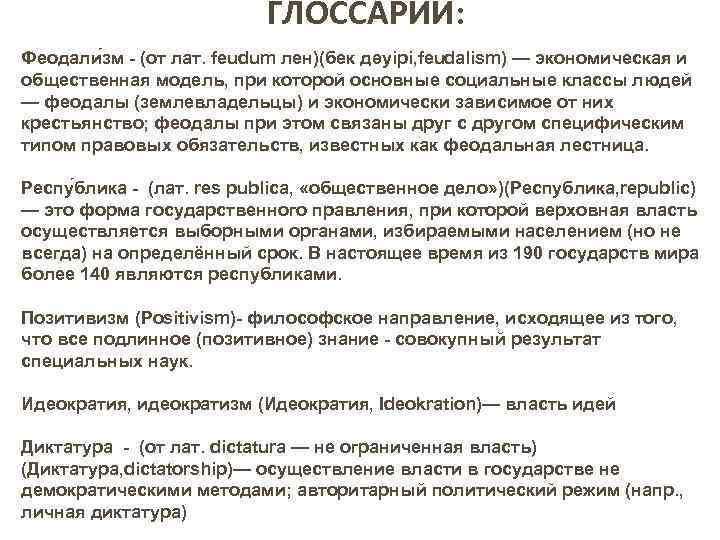 ГЛОССАРИИ:

Феодали́зм - (от лат. feudum лен)(бек дәуірі,feudalism) — экономическая и общественная модель, при которой основные социальные классы людей — феодалы (землевладельцы) и экономически зависимое от них крестьянство; феодалы при этом связаны друг с другом специфическим типом правовых обязательств, известных как феодальная лестница.

Респу́блика - (лат. res publica, «общественное дело»)(Республика,republic) — это форма государственного правления, при которой верховная власть осуществляется выборными органами, избираемыми населением (но не всегда) на определённый срок. В настоящее время из 190 государств мира более 140 являются республиками.

Позитивизм (Positivism)- философское направление, исходящее из того, что все подлинное (позитивное) знание - совокупный результат специальных наук.

Идеократия, идеократизм (Идеократия, Ideokration)— власть идей

Диктатура - (от лат. dictatura — не ограниченная власть) (Диктатура,dictatorship)— осуществление власти в государстве не демократическими методами; авторитарный политический режим (напр., личная диктатура)